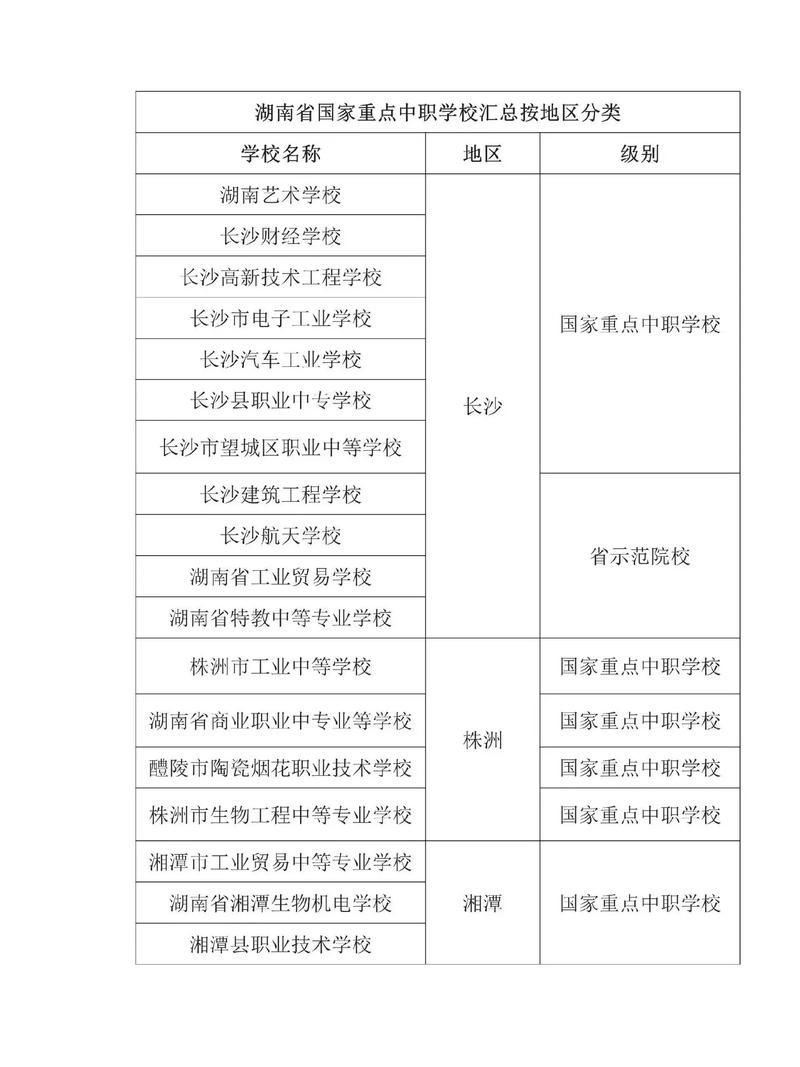 | 湖南省国家重点中职学校汇总按地区分类 | | |
|---|---|---|
| 学校名称 | 地区 | 级别 |
| 湖南艺术学校 | 长沙 | 国家重点中职学校 |
| 长沙财经学校 | | |
| 长沙高新技术工程学校 | | |
| 长沙市电子工业学校 | | |
| 长沙汽车工业学校 | | |
| 长沙县职业中专学校 | | |
| 长沙市望城区职业中等学校 | | |
| 长沙建筑工程学校 | | 省示范院校 |
| 长沙航天学校 | | |
| 湖南省工业贸易学校 | | |
| 湖南省特教中等专业学校 | | |
| 株洲市工业中等学校 | 株洲 | 国家重点中职学校 |
| 湖南省商业职业中专业等学校 | | 国家重点中职学校 |
| 醴陵市陶瓷烟花职业技术学校 | | 国家重点中职学校 |
| 株洲市生物工程中等专业学校 | | 国家重点中职学校 |
| 湘潭市工业贸易中等专业学校 | 湘潭 | 国家重点中职学校 |
| 湖南省湘潭生物机电学校 | | |
| 湘潭县职业技术学校 | | |